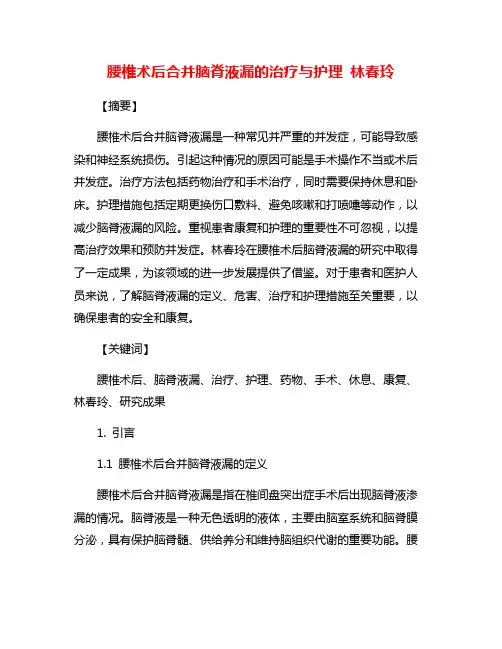 腰椎术后合并脑脊液漏的治疗与护理 林春玲

【摘要】

腰椎术后合并脑脊液漏是一种常见并严重的并发症，可能导致感染和神经系统损伤。引起这种情况的原因可能是手术操作不当或术后并发症。治疗方法包括药物治疗和手术治疗，同时需要保持休息和卧床。护理措施包括定期更换伤口敷料、避免咳嗽和打喷嚏等动作，以减少脑脊液漏的风险。重视患者康复和护理的重要性不可忽视，以提高治疗效果和预防并发症。林春玲在腰椎术后脑脊液漏的研究中取得了一定成果，为该领域的进一步发展提供了借鉴。对于患者和医护人员来说，了解脑脊液漏的定义、危害、治疗和护理措施至关重要，以确保患者的安全和康复。

【关键词】

腰椎术后、脑脊液漏、治疗、护理、药物、手术、休息、康复、林春玲、研究成果

1. 引言

1.1 腰椎术后合并脑脊液漏的定义

腰椎术后合并脑脊液漏是指在椎间盘突出症手术后出现脑脊液渗漏的情况。脑脊液是一种无色透明的液体，主要由脑室系统和脑脊膜分泌，具有保护脑脊髓、供给养分和维持脑组织代谢的重要功能。腰